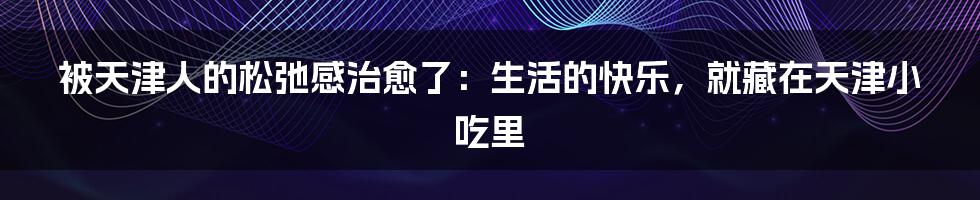 被天津人的松弛感治愈了：生活的快乐，就藏在天津小吃里